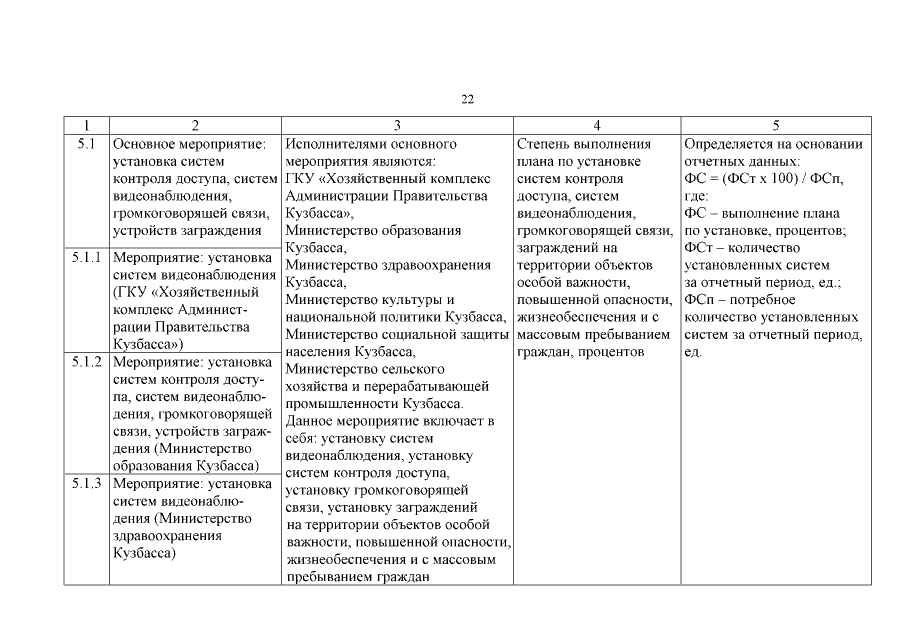 22

| 1 | 2 | 3 | 4 | 5 |
|---|---|---|---|---|
| 5.1 | Основное мероприятие: установка систем контроля доступа, систем видеонаблюдения, громкоговорящей связи, устройств заграждения | Исполнителями основного мероприятия являются: ГКУ «Хозяйственный комплекс Администрации Правительства Кузбасса», Министерство образования Кузбасса, Министерство здравоохранения Кузбасса, Министерство культуры и национальной политики Кузбасса, Министерство социальной защиты населения Кузбасса, Министерство сельского хозяйства и перерабатывающей промышленности Кузбасса. Данное мероприятие включает в себя: установку систем видеонаблюдения, установку систем контроля доступа, установку громкоговорящей связи, установку заграждений на территории объектов особой важности, повышенной опасности, жизнеобеспечения и с массовым пребыванием граждан | Степень выполнения плана по установке систем контроля доступа, систем видеонаблюдения, громкоговорящей связи, заграждений на территории объектов особой важности, повышенной опасности, жизнеобеспечения и с массовым пребыванием граждан, процентов | Определяется на основании отчетных данных: ФС = (ФСт х 100) / ФСп, где: ФС – выполнение плана по установке, процентов; ФСт – количество установленных систем за отчетный период, ед.; ФСп – потребное количество установленных систем за отчетный период, ед. |
| 5.1.1 | Мероприятие: установка систем видеонаблюдения (ГКУ «Хозяйственный комплекс Администрации Правительства Кузбасса») | | | |
| 5.1.2 | Мероприятие: установка систем контроля доступа, систем видеонаблюдения, громкоговорящей связи, устройств заграждения (Министерство образования Кузбасса) | | | |
| 5.1.3 | Мероприятие: установка систем видеонаблюдения (Министерство здравоохранения Кузбасса) | | | |